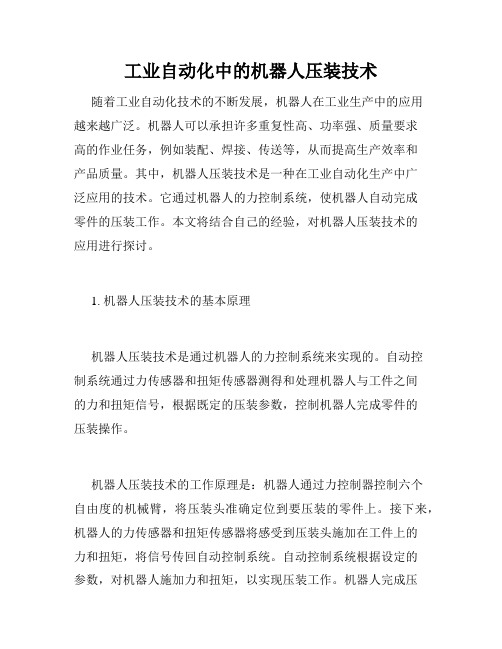 工业自动化中的机器人压装技术

随着工业自动化技术的不断发展，机器人在工业生产中的应用越来越广泛。机器人可以承担许多重复性高、功率强、质量要求高的作业任务，例如装配、焊接、传送等，从而提高生产效率和产品质量。其中，机器人压装技术是一种在工业自动化生产中广泛应用的技术。它通过机器人的力控制系统，使机器人自动完成零件的压装工作。本文将结合自己的经验，对机器人压装技术的应用进行探讨。

1. 机器人压装技术的基本原理

机器人压装技术是通过机器人的力控制系统来实现的。自动控制系统通过力传感器和扭矩传感器测得和处理机器人与工件之间的力和扭矩信号，根据既定的压装参数，控制机器人完成零件的压装操作。

机器人压装技术的工作原理是：机器人通过力控制器控制六个自由度的机械臂，将压装头准确定位到要压装的零件上。接下来，机器人的力传感器和扭矩传感器将感受到压装头施加在工件上的力和扭矩，将信号传回自动控制系统。自动控制系统根据设定的参数，对机器人施加力和扭矩，以实现压装工作。机器人完成压